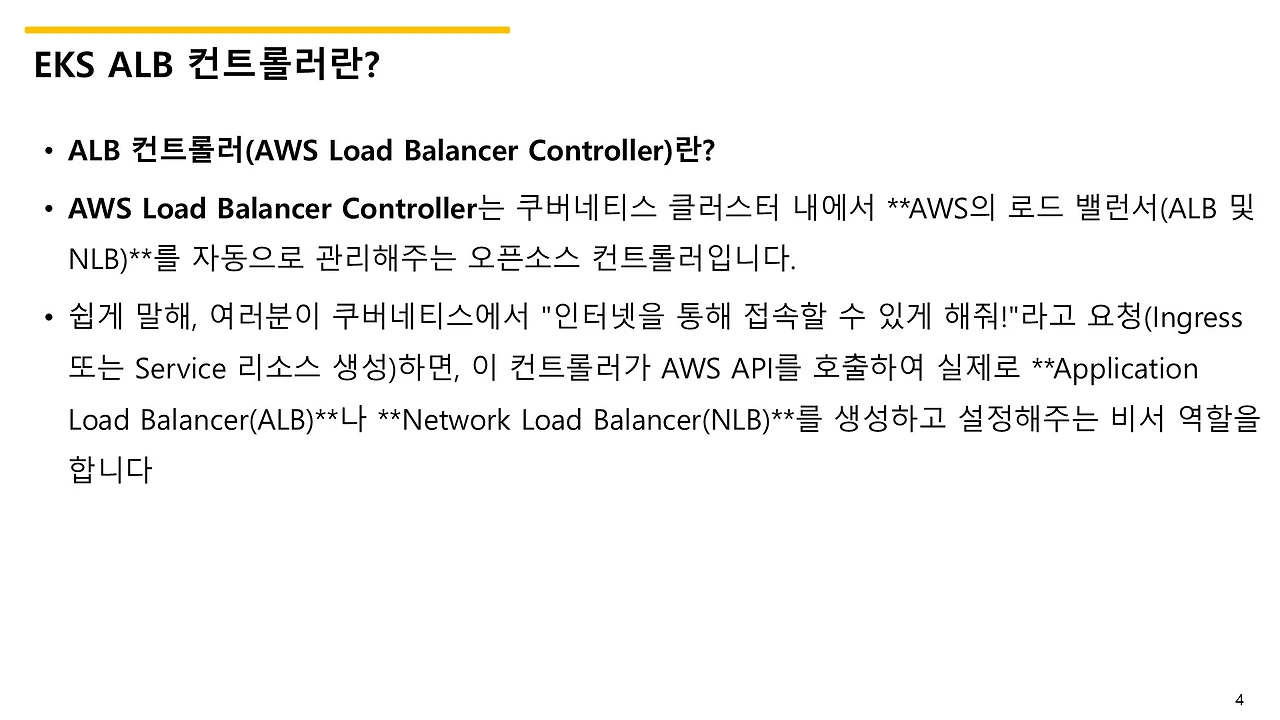 EKS ALB 컨트롤러란?

• ALB 컨트롤러(AWS Load Balancer Controller)란?

• AWS Load Balancer Controller는 쿠버네티스 클러스터 내에서 **AWS의 로드 밸런서(ALB 및 NLB)**를 자동으로 관리해주는 오픈소스 컨트롤러입니다.

• 쉽게 말해, 여러분이 쿠버네티스에서 "인터넷을 통해 접속할 수 있게 해줘!"라고 요청(Ingress 또는 Service 리소스 생성)하면, 이 컨트롤러가 AWS API를 호출하여 실제로 **Application Load Balancer(ALB)**나 **Network Load Balancer(NLB)**를 생성하고 설정해주는 비서 역할을 합니다

4